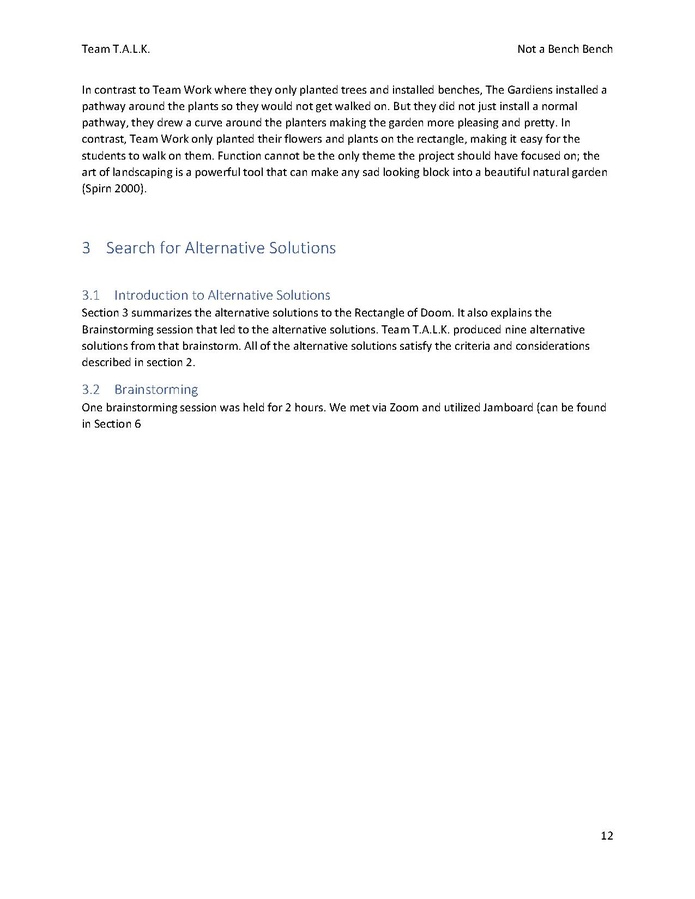 Team T.A.L.K. Not a Bench Bench

In contrast to Team Work where they only planted trees and installed benches, The Gardiens installed a pathway around the plants so they would not get walked on. But they did not just install a normal pathway, they drew a curve around the planters making the garden more pleasing and pretty. In contrast, Team Work only planted their flowers and plants on the rectangle, making it easy for the students to walk on them. Function cannot be the only theme the project should have focused on; the art of landscaping is a powerful tool that can make any sad looking block into a beautiful natural garden (Spirn 2000).

3 Search for Alternative Solutions

3.1 Introduction to Alternative Solutions
Section 3 summarizes the alternative solutions to the Rectangle of Doom. It also explains the Brainstorming session that led to the alternative solutions. Team T.A.L.K. produced nine alternative solutions from that brainstorm. All of the alternative solutions satisfy the criteria and considerations described in section 2.

3.2 Brainstorming
One brainstorming session was held for 2 hours. We met via Zoom and utilized Jamboard (can be found in Section 6

12